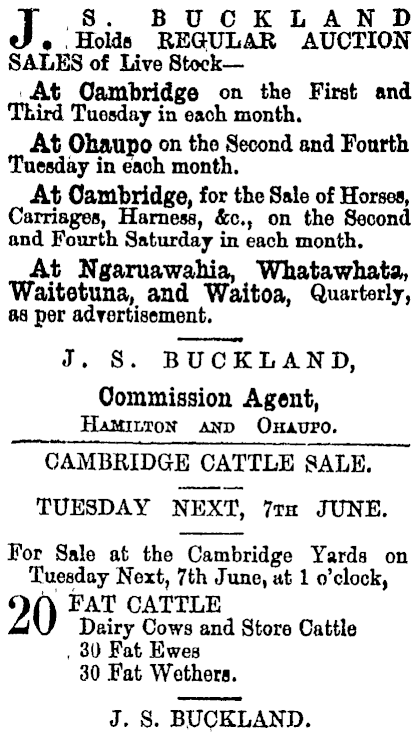 J. S. BUCKLAND Holds REGULAR AUCTION SALES of Live Stock—

At Cambridge on the First and Third Tuesday in each month.

At Ohaupo on the Second and Fourth Tuesday in each month.

At Cambridge, for the Sale of Horses, Carriages, Harness, &c., on the Second and Fourth Saturday in each month.

At Ngaruawahia, Whatawhata, Waitetuna, and Waitoa, Quarterly, as per advertisement.

J. S. BUCKLAND,

Commission Agent,

HAMILTON AND OHAUPO.

CAMBRIDGE CATTLE SALE.

TUESDAY NEXT, 7TH JUNE.

For Sale at the Cambridge Yards on Tuesday Next, 7th June, at 1 o'clock,

20 FAT CATTLE
Dairy Cows and Store Cattle
30 Fat Ewes
30 Fat Wethers.

J. S. BUCKLAND.